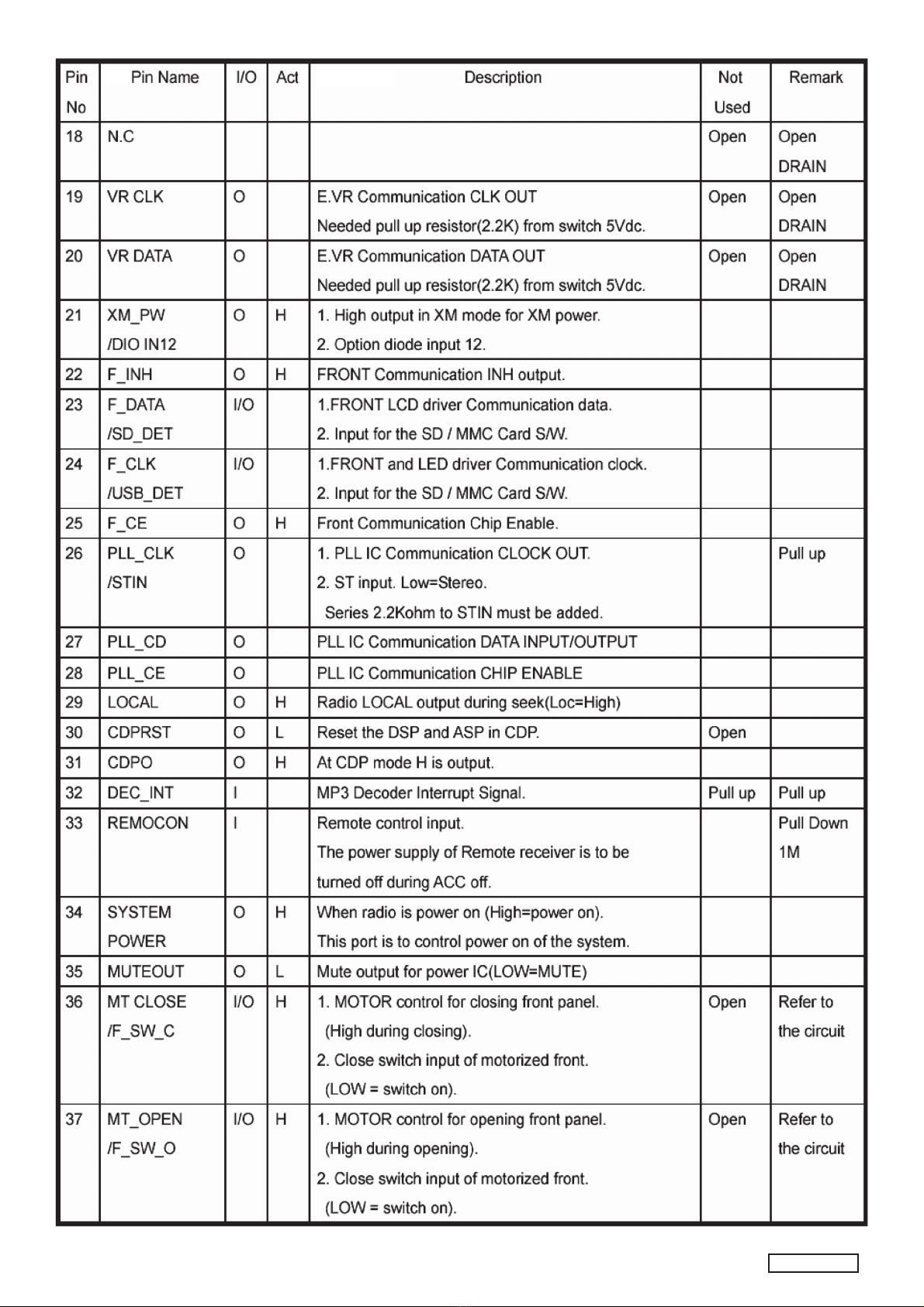 | Pin No | Pin Name | I/O | Act | Description | Not Used | Remark |
|---|---|---|---|---|---|---|
| 18 | N.C | | | | Open | Open DRAIN |
| 19 | VR CLK | O | | E.VR Communication CLK OUT Needed pull up resistor(2.2K) from switch 5Vdc. | Open | Open DRAIN |
| 20 | VR DATA | O | | E.VR Communication DATA OUT Needed pull up resistor(2.2K) from switch 5Vdc. | Open | Open DRAIN |
| 21 | XM_PW /DIO IN12 | O | H | 1. High output in XM mode for XM power. 2. Option diode input 12. | | |
| 22 | F_INH | O | H | FRONT Communication INH output. | | |
| 23 | F_DATA /SD_DET | I/O | | 1.FRONT LCD driver Communication data. 2. Input for the SD / MMC Card S/W. | | |
| 24 | F_CLK /USB_DET | I/O | | 1.FRONT and LED driver Communication clock. 2. Input for the SD / MMC Card S/W. | | |
| 25 | F_CE | O | H | Front Communication Chip Enable. | | |
| 26 | PLL_CLK /STIN | O | | 1. PLL IC Communication CLOCK OUT. 2. ST input. Low=Stereo. Series 2.2Kohm to STIN must be added. | | Pull up |
| 27 | PLL_CD | O | | PLL IC Communication DATA INPUT/OUTPUT | | |
| 28 | PLL_CE | O | | PLL IC Communication CHIP ENABLE | | |
| 29 | LOCAL | O | H | Radio LOCAL output during seek(Loc=High) | | |
| 30 | CDPRST | O | L | Reset the DSP and ASP in CDP. | Open | |
| 31 | CDPO | O | H | At CDP mode H is output. | | |
| 32 | DEC_INT | I | | MP3 Decoder Interrupt Signal. | Pull up | Pull up |
| 33 | REMOCON | I | | Remote control input. The power supply of Remote receiver is to be turned off during ACC off. | | Pull Down 1M |
| 34 | SYSTEM POWER | O | H | When radio is power on (High=power on). This port is to control power on of the system. | | |
| 35 | MUTEOUT | O | L | Mute output for power IC(LOW=MUTE) | | |
| 36 | MT CLOSE /F_SW_C | I/O | H | 1. MOTOR control for closing front panel. (High during closing). 2. Close switch input of motorized front. (LOW = switch on). | Open | Refer to the circuit |
| 37 | MT_OPEN /F_SW_O | I/O | H | 1. MOTOR control for opening front panel. (High during opening). 2. Close switch input of motorized front. (LOW = switch on). | Open | Refer to the circuit |